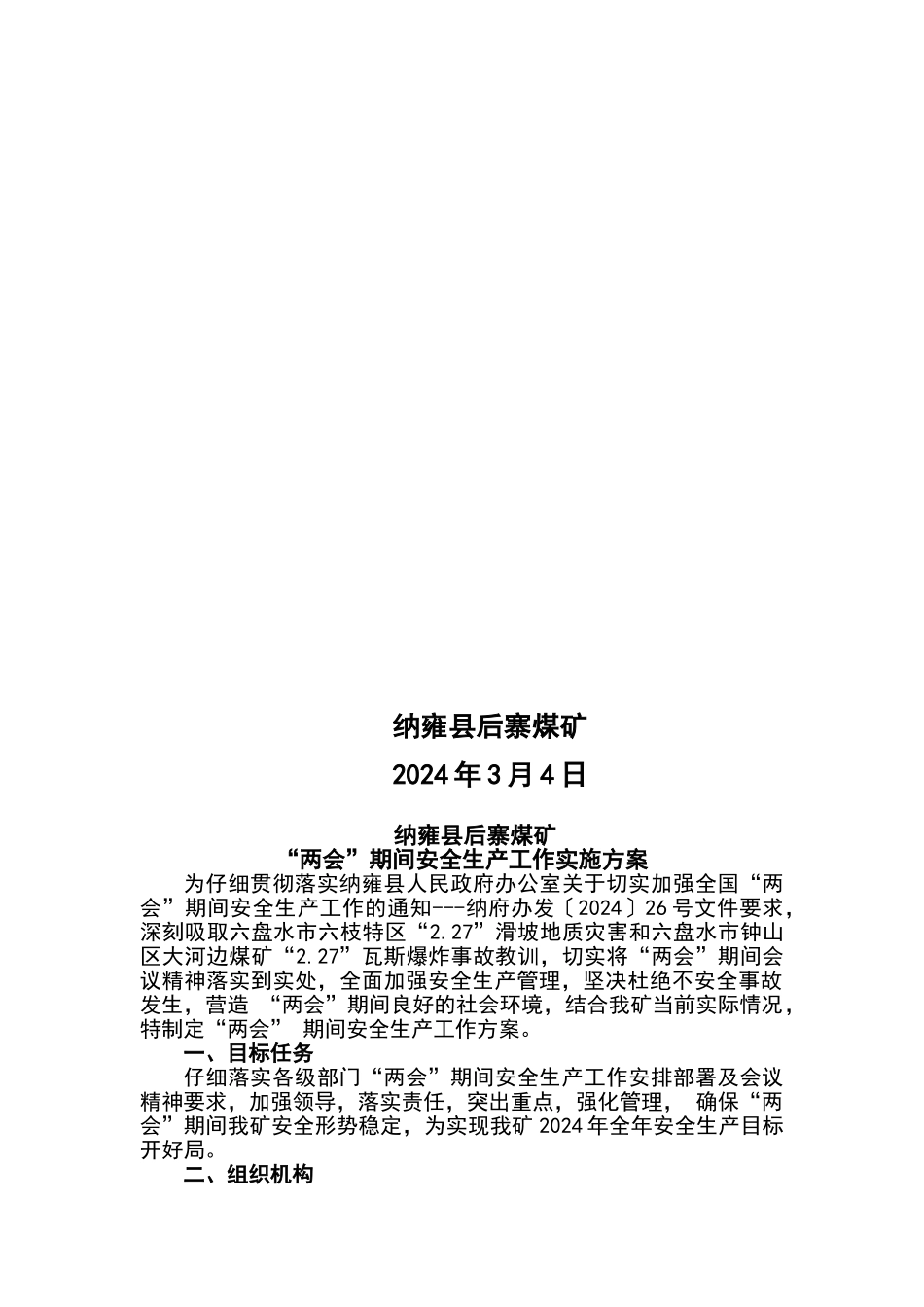 纳雍县后寨煤矿

2024年3月4日

纳雍县后寨煤矿
“两会”期间安全生产工作实施方案

为仔细贯彻落实纳雍县人民政府办公室关于切实加强全国“两会”期间安全生产工作的通知---纳府办发〔2024〕26号文件要求，深刻吸取六盘水市六枝特区“2.27”滑坡地质灾害和六盘水市钟山区大河边煤矿“2.27”瓦斯爆炸事故教训，切实将“两会”期间会议精神落实到实处，全面加强安全生产管理，坚决杜绝不安全事故发生，营造 “两会”期间良好的社会环境，结合我矿当前实际情况，特制定“两会” 期间安全生产工作方案。

一、目标任务

仔细落实各级部门“两会”期间安全生产工作安排部署及会议精神要求，加强领导，落实责任，突出重点，强化管理， 确保“两会”期间我矿安全形势稳定，为实现我矿2024年全年安全生产目标开好局。

二、组织机构